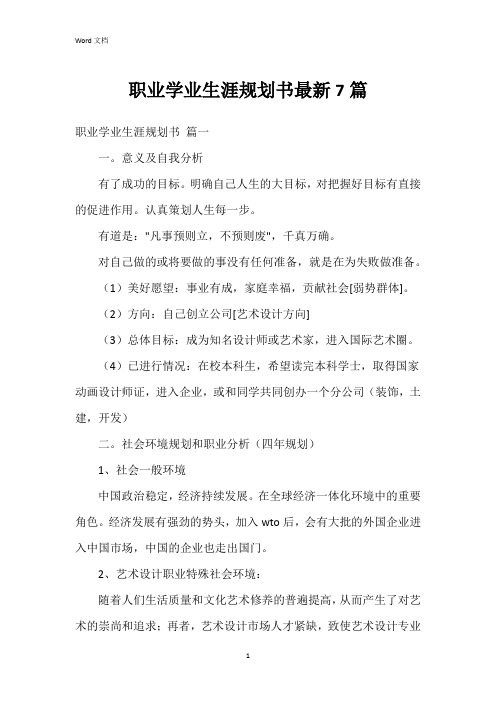 Word 文档

职业学业生涯规划书最新 7 篇

职业学业生涯规划书 篇一

一。意义及自我分析

有了成功的目标。明确自己人生的大目标，对把握好目标有直接的促进作用。认真策划人生每一步。

有道是："凡事预则立，不预则废"，千真万确。

对自己做的或将要做的事没有任何准备，就是在为失败做准备。

（1）美好愿望：事业有成，家庭幸福，贡献社会[弱势群体]。

（2）方向：自己创立公司[艺术设计方向]

（3）总体目标：成为知名设计师或艺术家，进入国际艺术圈。

（4）已进行情况：在校本科生，希望读完本科学士，取得国家动画设计师证，进入企业，或和同学共同创办一个分公司（装饰，土建，开发）

二。社会环境规划和职业分析（四年规划）

1、社会一般环境

中国政治稳定，经济持续发展。在全球经济一体化环境中的重要角色。经济发展有强劲的势头，加入 wto 后，会有大批的外国企业进入中国市场，中国的企业也走出国门。

2、艺术设计职业特殊社会环境：

随着人们生活质量和文化艺术修养的普遍提高，从而产生了对艺术的崇尚和追求；再者，艺术设计市场人才'紧缺，致使艺术设计专业

1